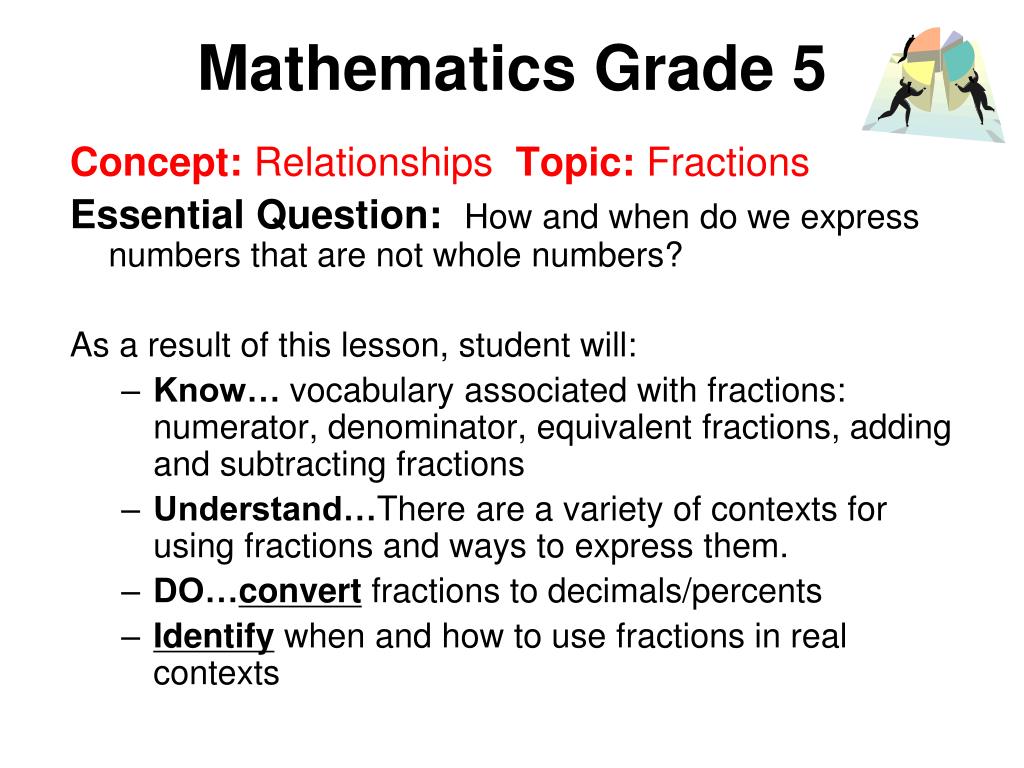 Mathematics Grade 5

Concept: Relationships Topic: Fractions

Essential Question: How and when do we express numbers that are not whole numbers?

As a result of this lesson, student will:

– Know… vocabulary associated with fractions: numerator, denominator, equivalent fractions, adding and subtracting fractions
– Understand…There are a variety of contexts for using fractions and ways to express them.
– DO…convert fractions to decimals/percents
– Identify when and how to use fractions in real contexts